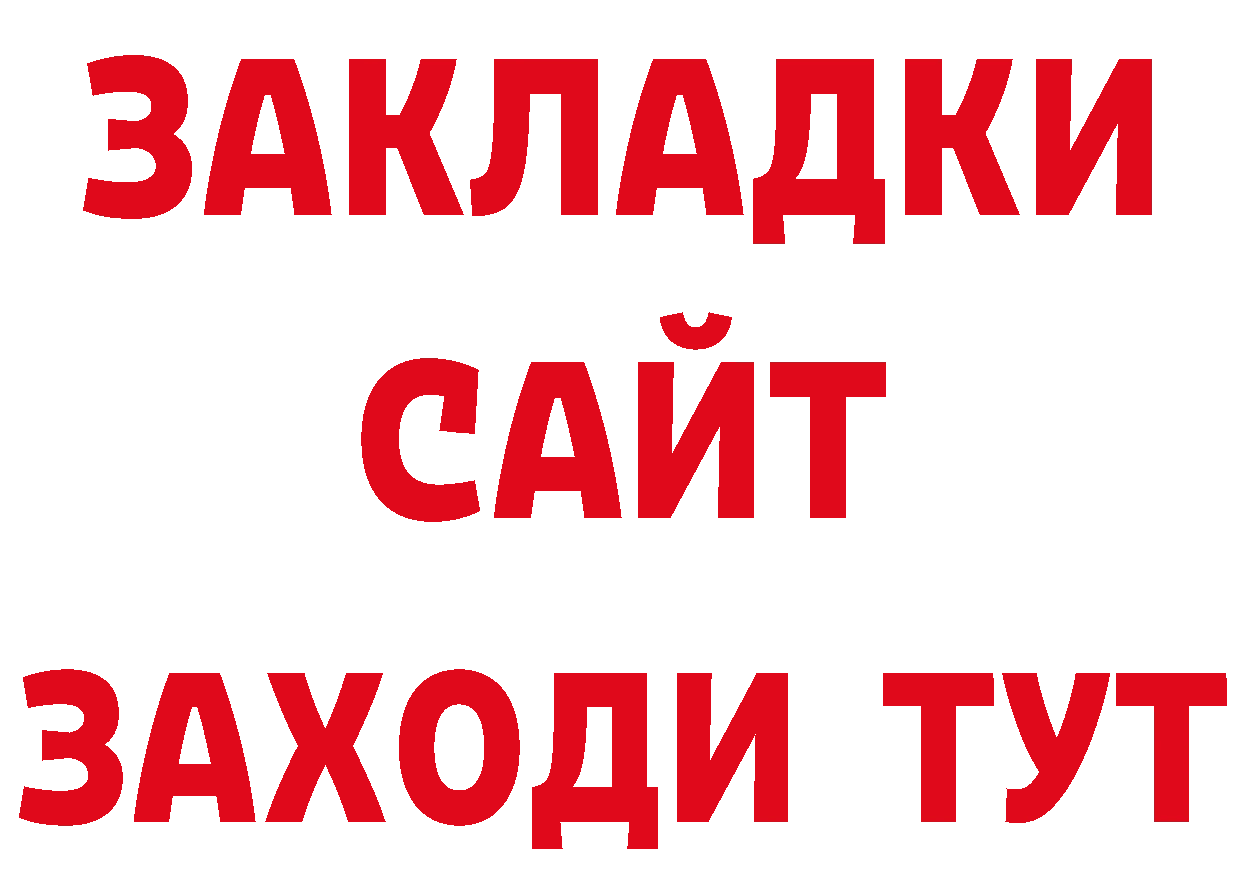 ЗАКЛАДКИ
САЙТ
ЗАХОДИ ТУТ